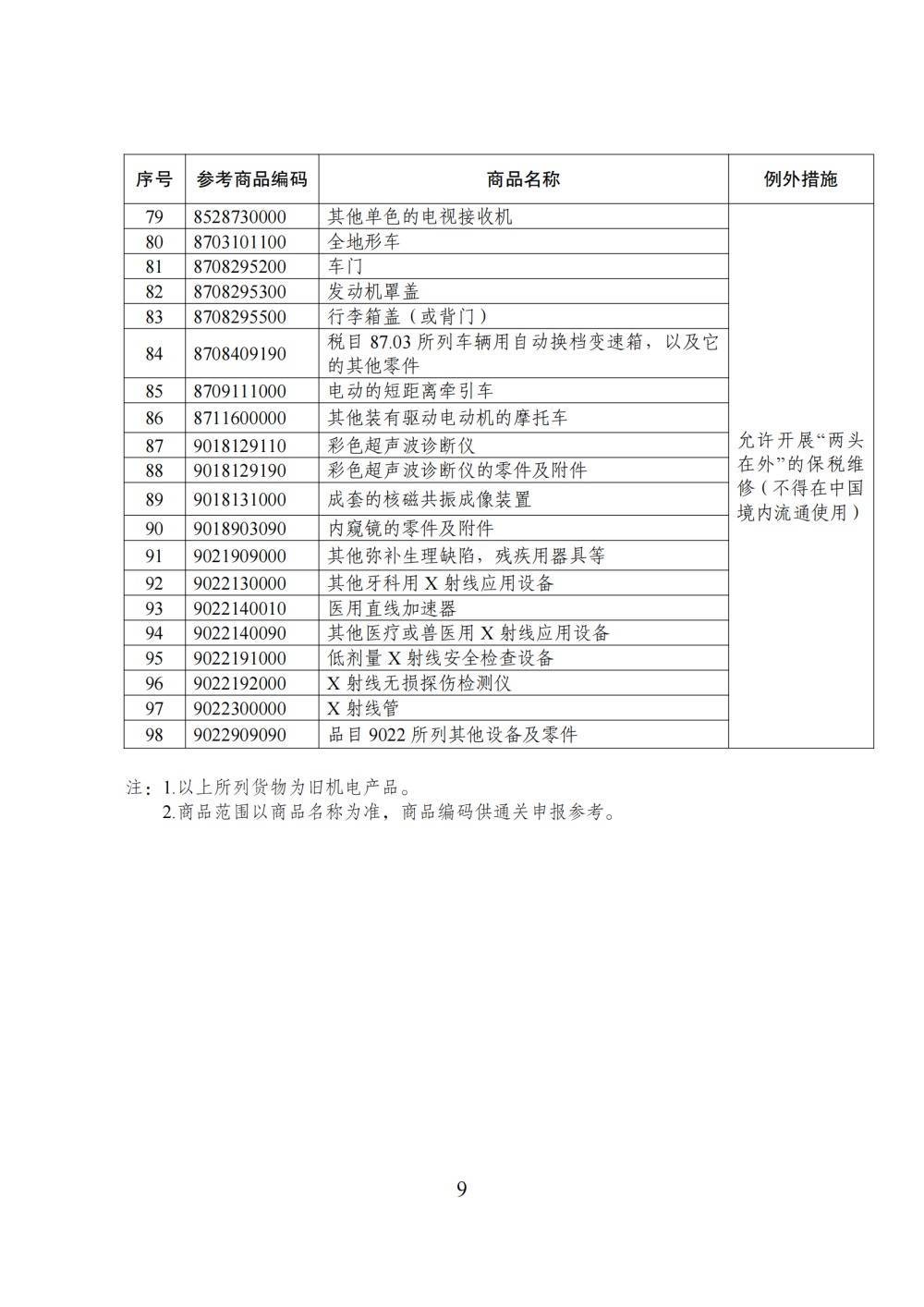 | 序号 | 参考商品编码 | 商品名称 | 例外措施 |
|---|---|---|---|
| 79 | 8528730000 | 其他单色的电视接收机 | 允许开展“两头在外”的保税维修（不得在中国境内流通使用） |
| 80 | 8703101100 | 全地形车 | |
| 81 | 8708295200 | 车门 | |
| 82 | 8708295300 | 发动机罩盖 | |
| 83 | 8708295500 | 行李箱盖（或背门） | |
| 84 | 8708409190 | 税目 87.03 所列车辆用自动换档变速箱，以及它的其他零件 | |
| 85 | 8709111000 | 电动的短距离牵引车 | |
| 86 | 8711600000 | 其他装有驱动电动机的摩托车 | |
| 87 | 9018129110 | 彩色超声波诊断仪 | |
| 88 | 9018129190 | 彩色超声波诊断仪的零件及附件 | |
| 89 | 9018131000 | 成套的核磁共振成像装置 | |
| 90 | 9018903090 | 内窥镜的零件及附件 | |
| 91 | 9021909000 | 其他弥补生理缺陷，残疾用器具等 | |
| 92 | 9022130000 | 其他牙科用 X 射线应用设备 | |
| 93 | 9022140010 | 医用直线加速器 | |
| 94 | 9022140090 | 其他医疗或兽医用 X 射线应用设备 | |
| 95 | 9022191000 | 低剂量 X 射线安全检查设备 | |
| 96 | 9022192000 | X 射线无损探伤检测仪 | |
| 97 | 9022300000 | X 射线管 | |
| 98 | 9022909090 | 品目 9022 所列其他设备及零件 | |

注：1.以上所列货物为旧机电产品。
2.商品范围以商品名称为准，商品编码供通关申报参考。

9